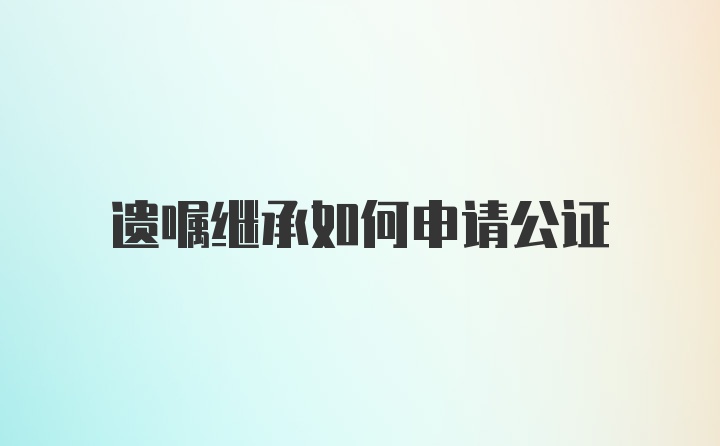 遗嘱继承如何申请公证